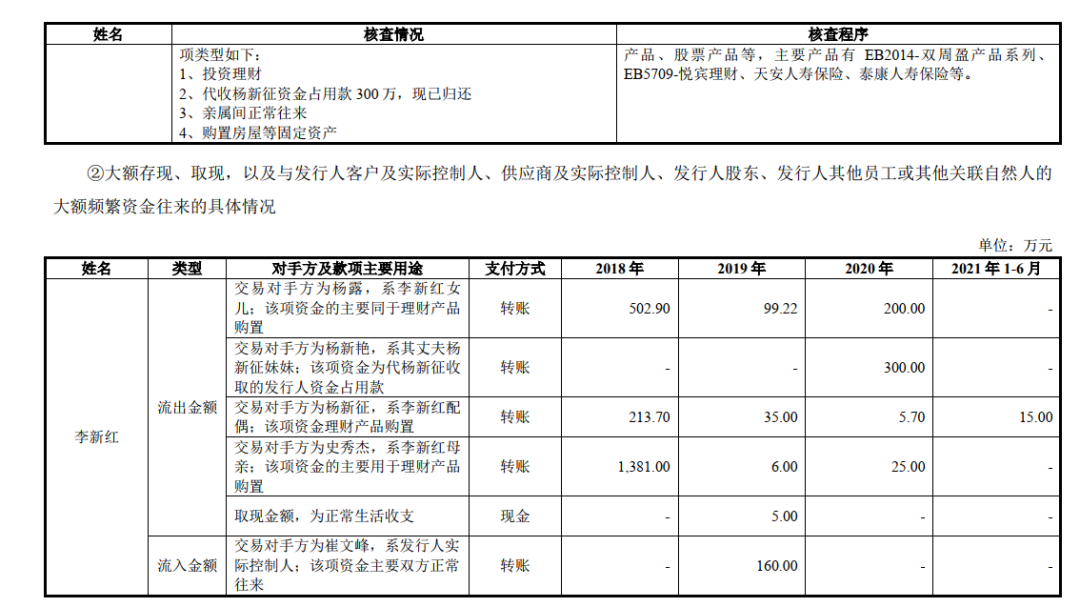 | 姓名 | 核查情况 | 核查程序 |
|---|---|---|
| | 项类型如下：<br>1、投资理财<br>2、代收杨新征资金占用款 300 万，现已归还<br>3、亲属间正常往来<br>4、购置房屋等固定资产 | 产品、股票产品等，主要产品有 EB2014-双周盈产品系列、EB5709-悦宾理财、天安人寿保险、泰康人寿保险等。 |

②大额存现、取现，以及与发行人客户及实际控制人、供应商及实际控制人、发行人股东、发行人其他员工或其他关联自然人的大额频繁资金往来的具体情况

单位：万元

| 姓名 | 类型 | 对手方及款项主要用途 | 支付方式 | 2018 年 | 2019 年 | 2020 年 | 2021 年 1-6 月 |
|---|---|---|---|---|---|---|---|
| 李新红 | 流出金额 | 交易对手方为杨露，系李新红女儿；该项资金的主要同于理财产品购置 | 转账 | 502.90 | 99.22 | 200.00 | - |
| | | 交易对手方为杨新艳，系其丈夫杨新征妹妹；该项资金为代杨新征收取的发行人资金占用款 | 转账 | - | - | 300.00 | - |
| | | 交易对手方为杨新征，系李新红配偶；该项资金理财产品购置 | 转账 | 213.70 | 35.00 | 5.70 | 15.00 |
| | | 交易对手方为史秀杰，系李新红母亲；该项资金的主要用于理财产品购置 | 转账 | 1,381.00 | 6.00 | 25.00 | - |
| | | 取现金额，为正常生活收支 | 现金 | - | 5.00 | - | - |
| | 流入金额 | 交易对手方为崔文峰，系发行人实际控制人；该项资金主要双方正常往来 | 转账 | - | 160.00 | - | - |